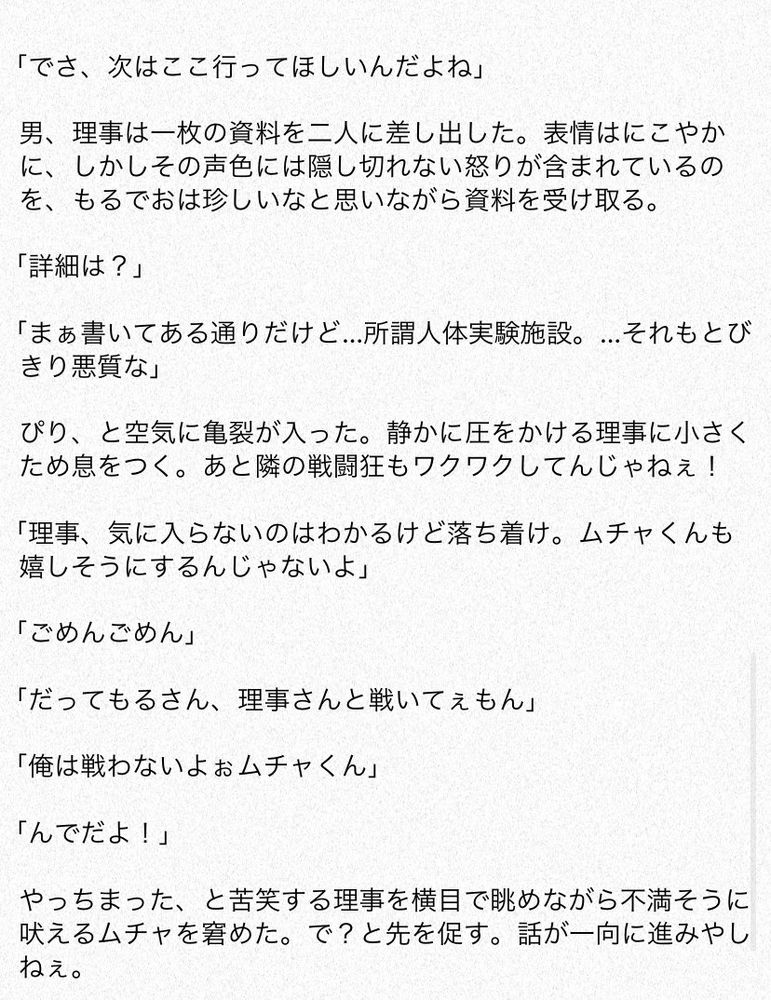 「でさ、次はここ行ってほしいんだよね」

男、理事は一枚の資料を二人に差し出した。表情はにこやかに、しかしその声色には隠し切れない怒りが含まれているのを、もるでおは珍しいなと思いながら資料を受け取る。

「詳細は？」

「まぁ書いてある通りだけど…所謂人体実験施設。…それもとびきり悪質な」

ぴり、と空気に亀裂が入った。静かに圧をかける理事に小さくため息をつく。あと隣の戦闘狂もワクワクしてんじゃねぇ！

「理事、気に入らないのはわかるけど落ち着け。ムチャくんも嬉しそうにするんじゃないよ」

「ごめんごめん」

「だってもるさん、理事さんと戦いてぇもん」

「俺は戦わないよぉムチャくん」

「んでだよ！」

やっちまった、と苦笑する理事を横目で眺めながら不満そうに吠えるムチャを窘めた。で？と先を促す。話が一向に進みやしねぇ。